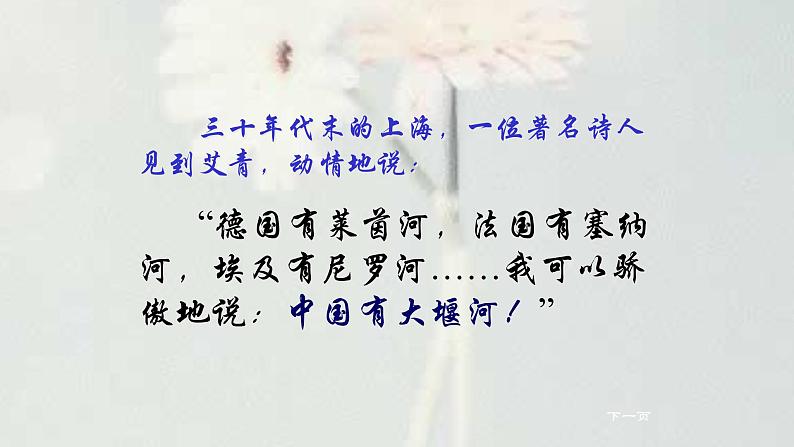 三十年代末的上海，一位著名诗人见到艾青，动情地说：

“德国有莱茵河，法国有塞纳河，埃及有尼罗河……我可以骄傲地说：中国有大堰河！”

下一页